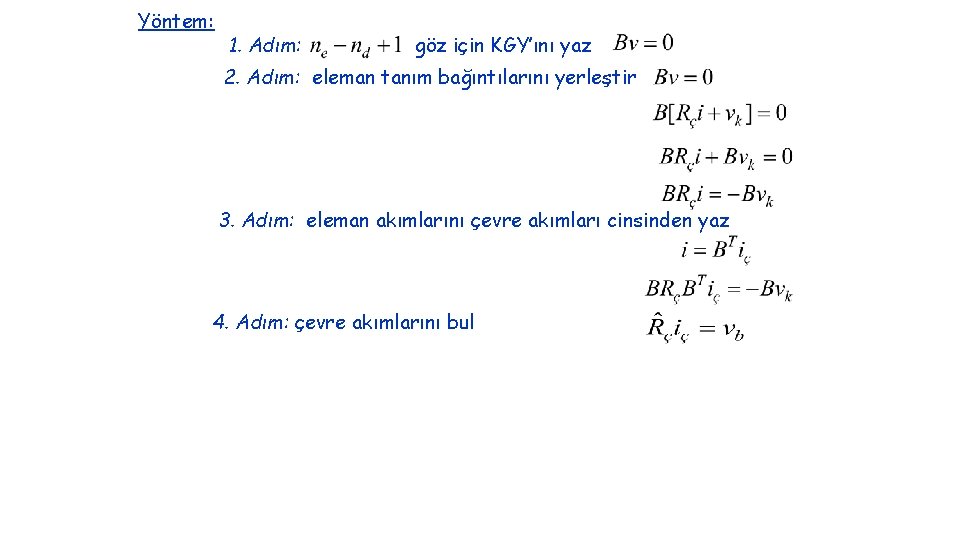 Yöntem:

1. Adım: $n_e - n_d + 1$ göz için KGY'ını yaz $Bv = 0$

2. Adım: eleman tanım bağıntılarını yerleştir $Bv = 0$

$B[R_ç i + v_k] = 0$

$BR_ç i + Bv_k = 0$

$BR_ç i = -Bv_k$

3. Adım: eleman akımlarını çevre akımları cinsinden yaz

$i = B^T i_ç$

$BR_ç B^T i_ç = -Bv_k$

4. Adım: çevre akımlarını bul $\hat{R}_ç i_ç = v_b$